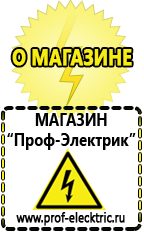 О МАГАЗИНЕ

МАГАЗИН
“Проф-Электрик”

www.prof-electric.ru